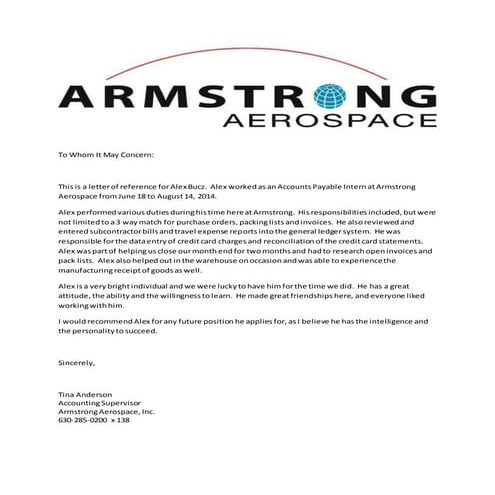 ARMSTRONG
AEROSPACE

To Whom It May Concern:

This is a letter of reference for Alex Bucz. Alex worked as an Accounts Payable Intern at Armstrong Aerospace from June 18 to August 14, 2014.

Alex performed various duties during his time here at Armstrong. His responsibilities included, but were not limited to a 3 way match for purchase orders, packing lists and invoices. He also reviewed and entered subcontractor bills and travel expense reports into the general ledger system. He was responsible for the data entry of credit card charges and reconciliation of the credit card statements. Alex was part of helping us close our month end for two months and had to research open invoices and pack lists. Alex also helped out in the warehouse on occasion and was able to experience the manufacturing receipt of goods as well.

Alex is a very bright individual and we were lucky to have him for the time we did. He has a great attitude, the ability and the willingness to learn. He made great friendships here, and everyone liked working with him.

I would recommend Alex for any future position he applies for, as I believe he has the intelligence and the personality to succeed.

Sincerely,

Tina Anderson
Accounting Supervisor
Armstrong Aerospace, Inc.
630-285-0200 x 138